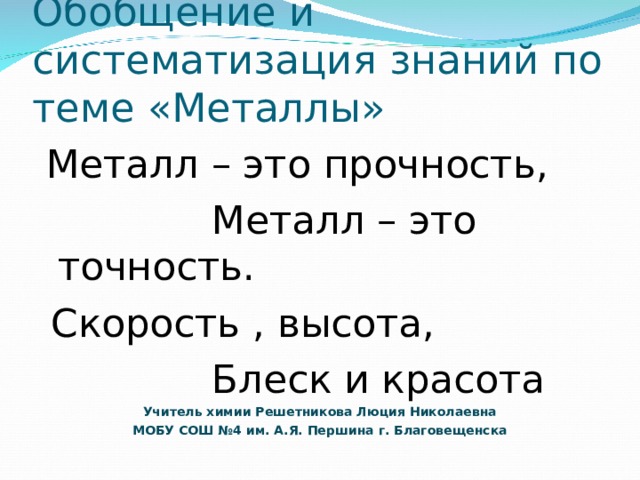 Обобщение и систематизация знаний по теме «Металлы»

Металл – это прочность,

Металл – это точность.

Скорость , высота,

Блеск и красота

Учитель химии Решетникова Люция Николаевна

МОБУ СОШ №4 им. А.Я. Першина г. Благовещенска